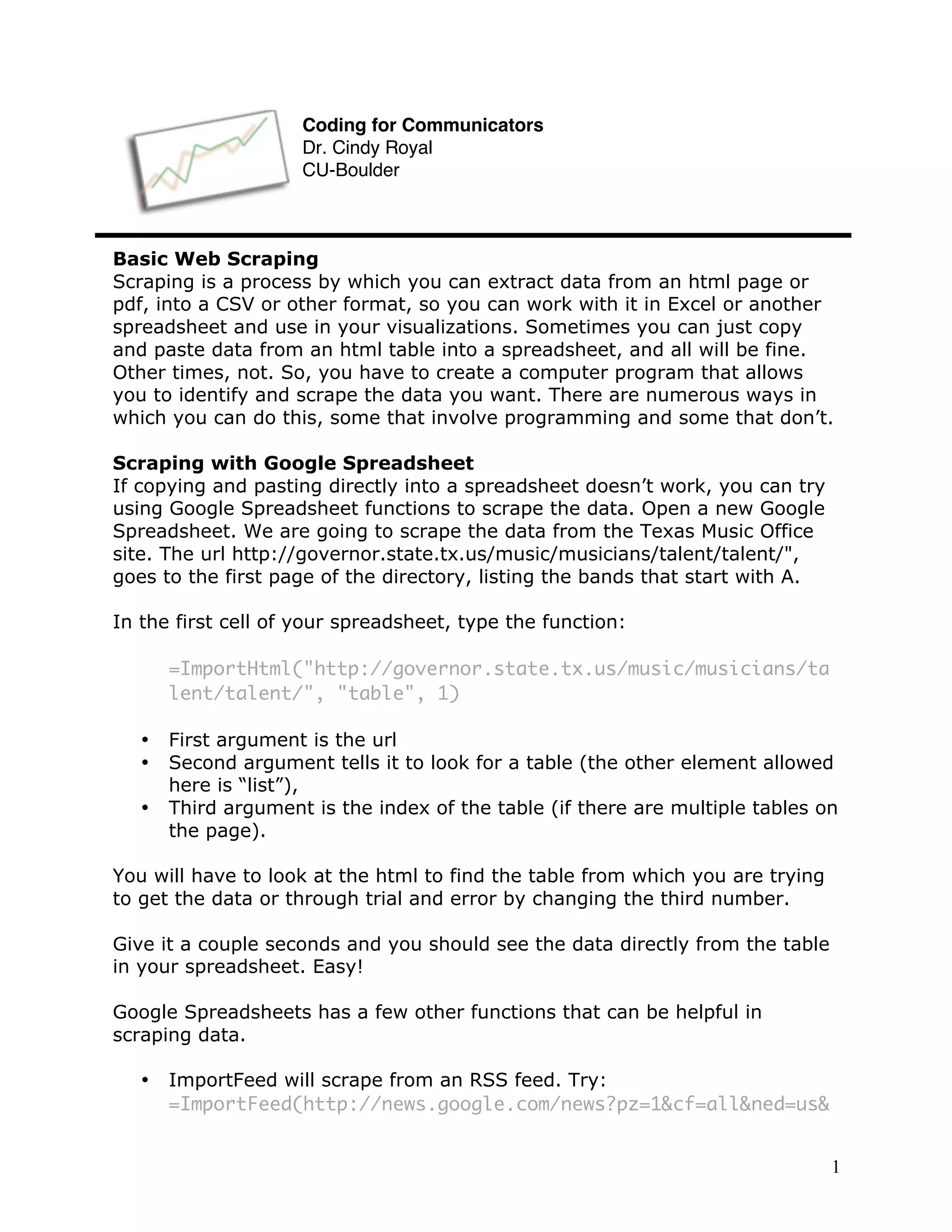 Coding for Communicators
Dr. Cindy Royal
CU-Boulder

Basic Web Scraping
Scraping is a process by which you can extract data from an html page or pdf, into a CSV or other format, so you can work with it in Excel or another spreadsheet and use in your visualizations. Sometimes you can just copy and paste data from an html table into a spreadsheet, and all will be fine. Other times, not. So, you have to create a computer program that allows you to identify and scrape the data you want. There are numerous ways in which you can do this, some that involve programming and some that don't.

Scraping with Google Spreadsheet
If copying and pasting directly into a spreadsheet doesn't work, you can try using Google Spreadsheet functions to scrape the data. Open a new Google Spreadsheet. We are going to scrape the data from the Texas Music Office site. The url http://governor.state.tx.us/music/musicians/talent/talent/", goes to the first page of the directory, listing the bands that start with A.

In the first cell of your spreadsheet, type the function:

=ImportHtml("http://governor.state.tx.us/music/musicians/talent/talent/", "table", 1)

• First argument is the url
• Second argument tells it to look for a table (the other element allowed here is "list"),
• Third argument is the index of the table (if there are multiple tables on the page).

You will have to look at the html to find the table from which you are trying to get the data or through trial and error by changing the third number.

Give it a couple seconds and you should see the data directly from the table in your spreadsheet. Easy!

Google Spreadsheets has a few other functions that can be helpful in scraping data.

• ImportFeed will scrape from an RSS feed. Try:
=ImportFeed(http://news.google.com/news?pz=1&cf=all&ned=us&

1